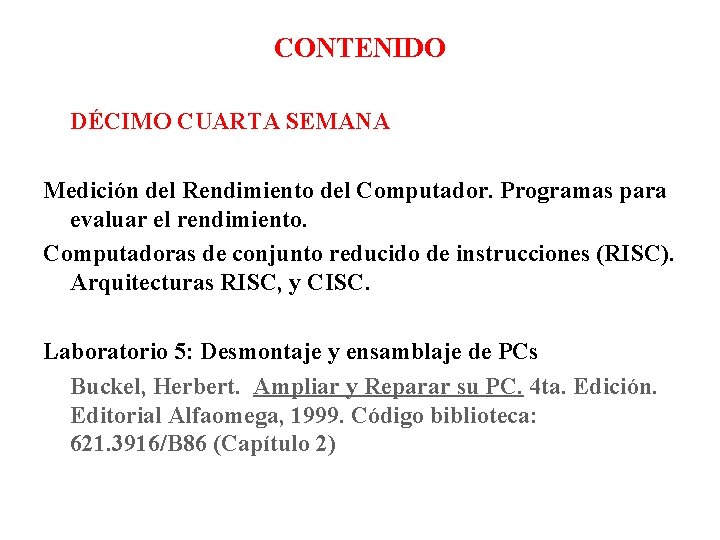 CONTENIDO

DÉCIMO CUARTA SEMANA

Medición del Rendimiento del Computador. Programas para evaluar el rendimiento.

Computadoras de conjunto reducido de instrucciones (RISC). Arquitecturas RISC, y CISC.

Laboratorio 5: Desmontaje y ensamblaje de PCs

Buckel, Herbert. Ampliar y Reparar su PC. 4ta. Edición. Editorial Alfaomega, 1999. Código biblioteca: 621.3916/B86 (Capítulo 2)